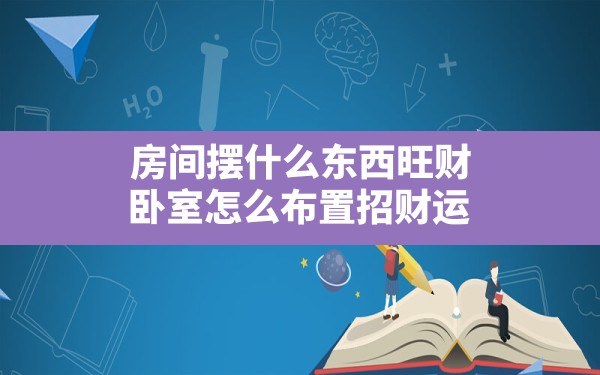 $H_2O$

房间摆什么东西旺财
卧室怎么布置招财运